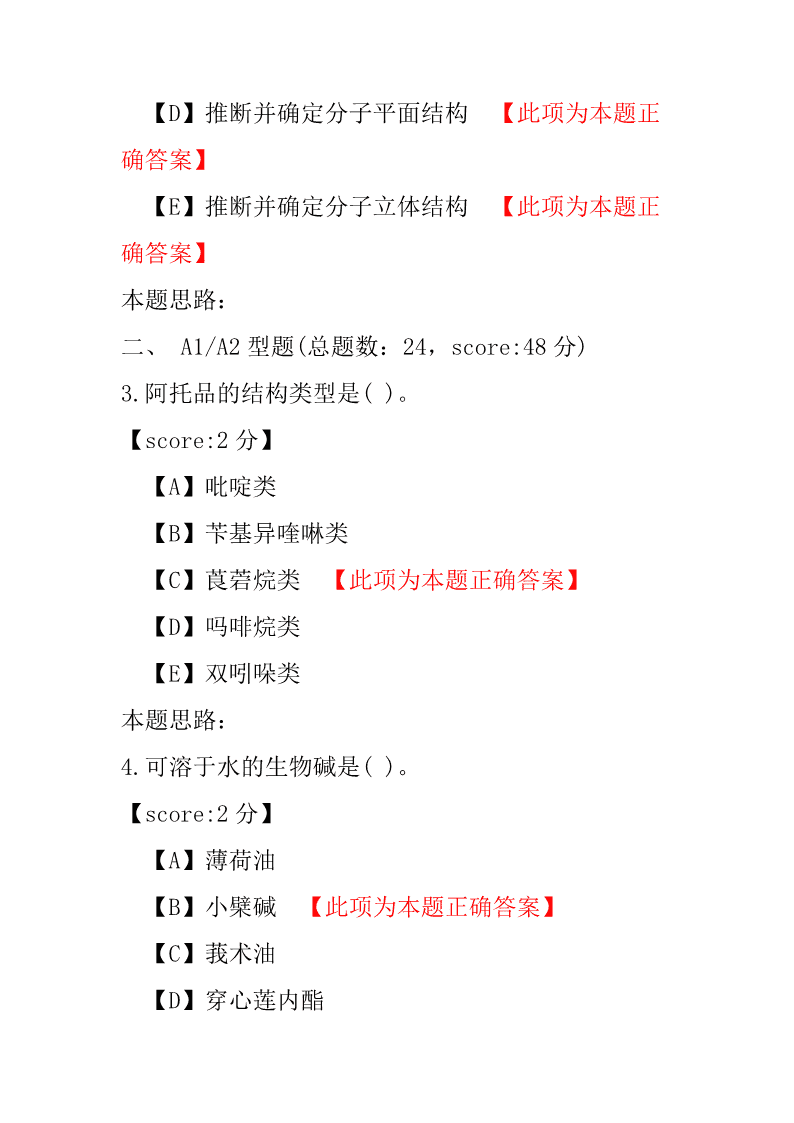 【D】推断并确定分子平面结构 【此项为本题正确答案】

【E】推断并确定分子立体结构 【此项为本题正确答案】

本题思路：

二、 A1/A2 型题(总题数：24，score:48 分)

3.阿托品的结构类型是( )。

【score:2 分】

【A】吡啶类

【B】苄基异喹啉类

【C】莨菪烷类 【此项为本题正确答案】

【D】吗啡烷类

【E】双吲哚类

本题思路：

4.可溶于水的生物碱是( )。

【score:2 分】

【A】薄荷油

【B】小檗碱 【此项为本题正确答案】

【C】莪术油

【D】穿心莲内酯